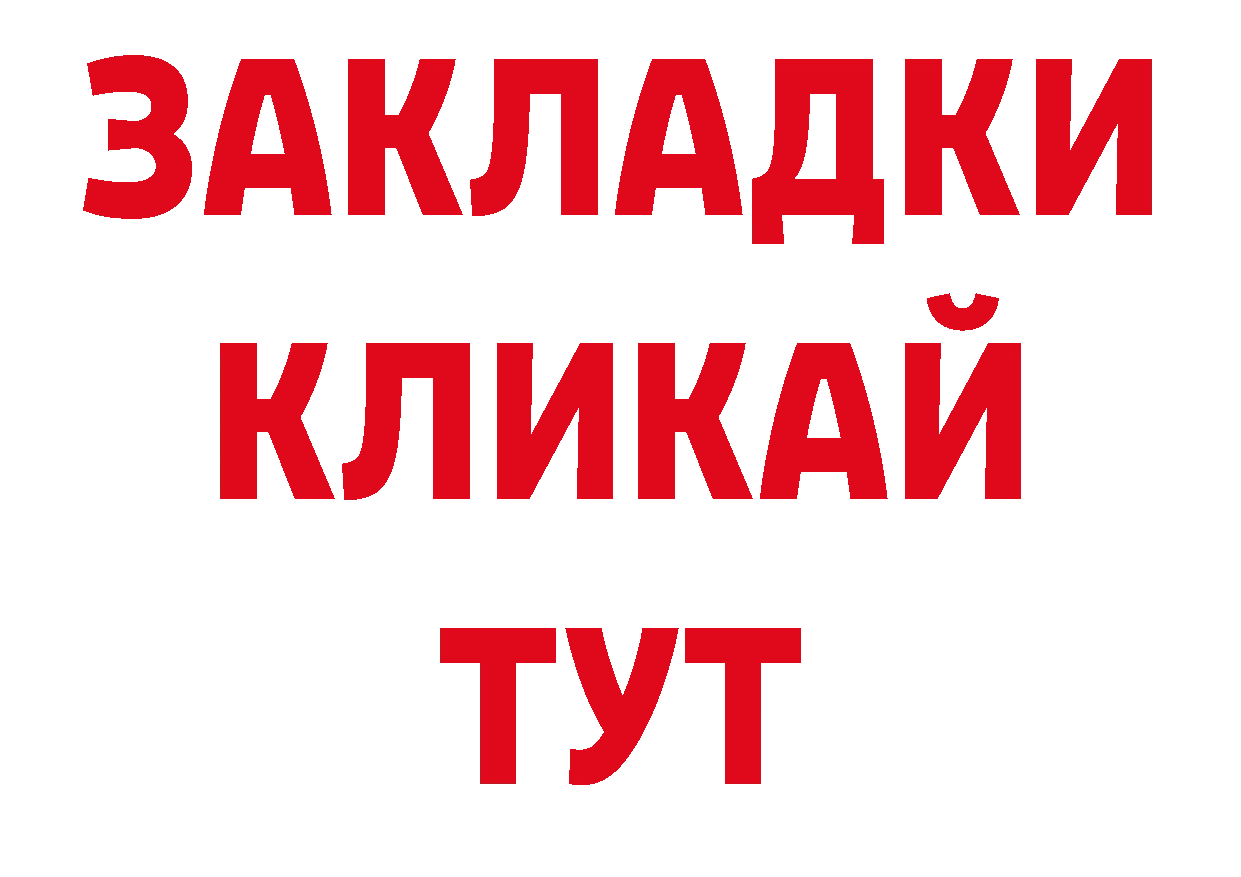 ЗАКЛАДКИ
КЛИКАЙ
ТУТ